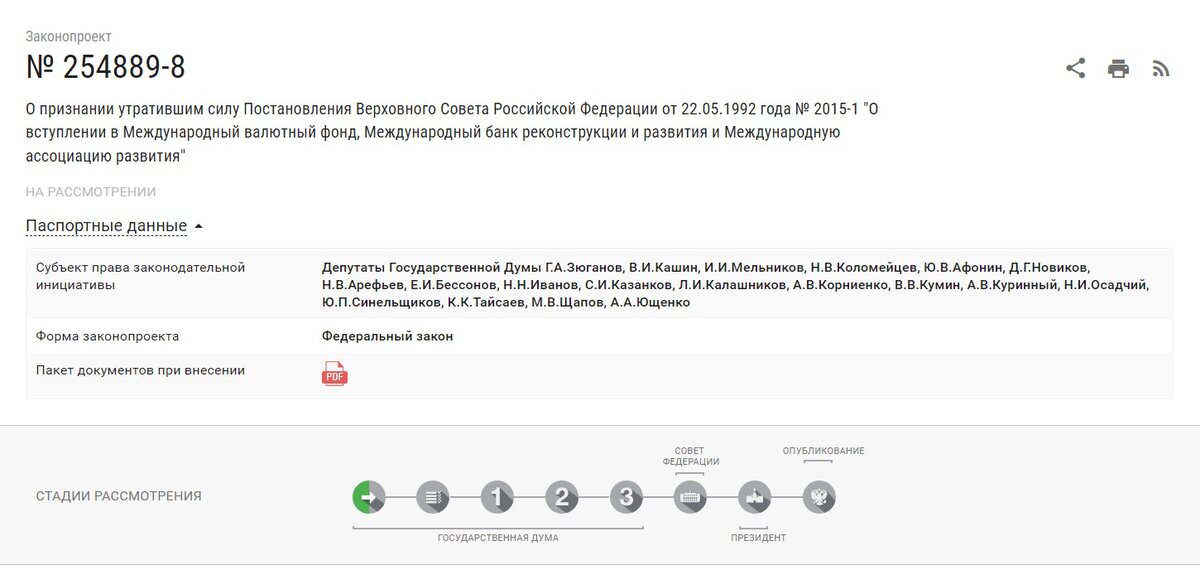 Законопроект
№ 254889-8

О признании утратившим силу Постановления Верховного Совета Российской Федерации от 22.05.1992 года № 2015-1 "О вступлении в Международный валютный фонд, Международный банк реконструкции и развития и Международную ассоциацию развития"

НА РАССМОТРЕНИИ

Паспортные данные

| | |
|---|---|
| Субъект права законодательной инициативы | Депутаты Государственной Думы Г.А.Зюганов, В.И.Кашин, И.И.Мельников, Н.В.Коломейцев, Ю.В.Афонин, Д.Г.Новиков, Н.В.Арефьев, Е.И.Бессонов, Н.Н.Иванов, С.И.Казанков, Л.И.Калашников, А.В.Корниенко, В.В.Кумин, А.В.Куринный, Н.И.Осадчий, Ю.П.Синельщиков, К.К.Тайсаев, М.В.Щапов, А.А.Ющенко |
| Форма законопроекта | Федеральный закон |
| Пакет документов при внесении | PDF |

СТАДИИ РАССМОТРЕНИЯ

СОВЕТ ФЕДЕРАЦИИ

ОПУБЛИКОВАНИЕ

1 2 3

ГОСУДАРСТВЕННАЯ ДУМА

ПРЕЗИДЕНТ